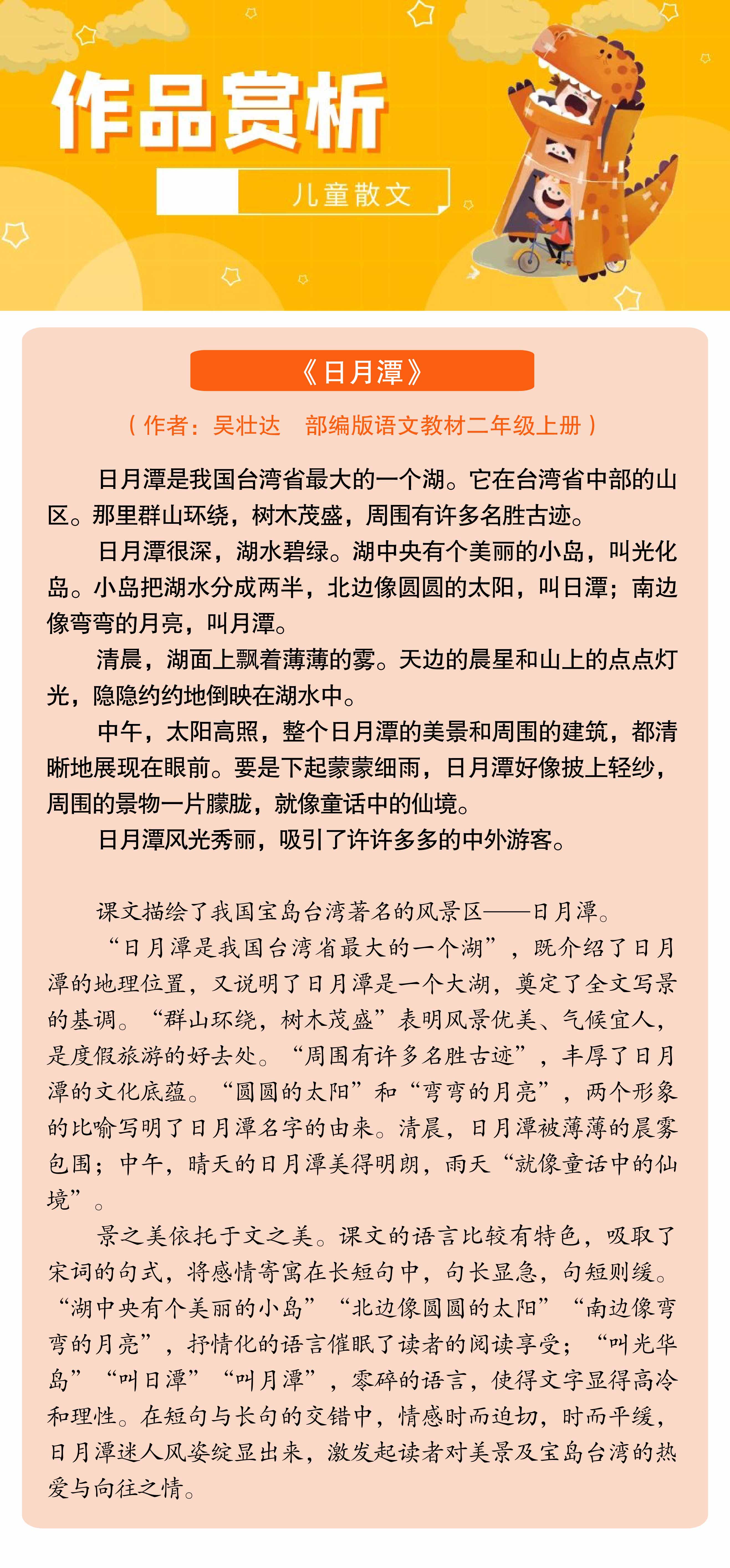 作品赏析

儿童散文

《日月潭》

（作者：吴壮达　部编版语文教材二年级上册）

日月潭是我国台湾省最大的一个湖。它在台湾省中部的山区。那里群山环绕，树木茂盛，周围有许多名胜古迹。

日月潭很深，湖水碧绿。湖中央有个美丽的小岛，叫光化岛。小岛把湖水分成两半，北边像圆圆的太阳，叫日潭；南边像弯弯的月亮，叫月潭。

清晨，湖面上飘着薄薄的雾。天边的晨星和山上的点点灯光，隐隐约约地倒映在湖水中。

中午，太阳高照，整个日月潭的美景和周围的建筑，都清晰地展现在眼前。要是下起蒙蒙细雨，日月潭好像披上轻纱，周围的景物一片朦胧，就像童话中的仙境。

日月潭风光秀丽，吸引了许许多多的中外游客。

课文描绘了我国宝岛台湾著名的风景区——日月潭。

“日月潭是我国台湾省最大的一个湖”，既介绍了日月潭的地理位置，又说明了日月潭是一个大湖，奠定了全文写景的基调。“群山环绕，树木茂盛”表明风景优美、气候宜人，是度假旅游的好去处。“周围有许多名胜古迹”，丰厚了日月潭的文化底蕴。“圆圆的太阳”和“弯弯的月亮”，两个形象的比喻写明了日月潭名字的由来。清晨，日月潭被薄薄的晨雾包围；中午，晴天的日月潭美得明朗，雨天“就像童话中的仙境”。

景之美依托于文之美。课文的语言比较有特色，吸取了宋词的句式，将感情寄寓在长短句中，句长显急，句短则缓。“湖中央有个美丽的小岛”“北边像圆圆的太阳”“南边像弯弯的月亮”，抒情化的语言催眠了读者的阅读享受；“叫光华岛”“叫日潭”“叫月潭”，零碎的语言，使得文字显得高冷和理性。在短句与长句的交错中，情感时而迫切，时而平缓，日月潭迷人风姿绽显出来，激发起读者对美景及宝岛台湾的热爱与向往之情。